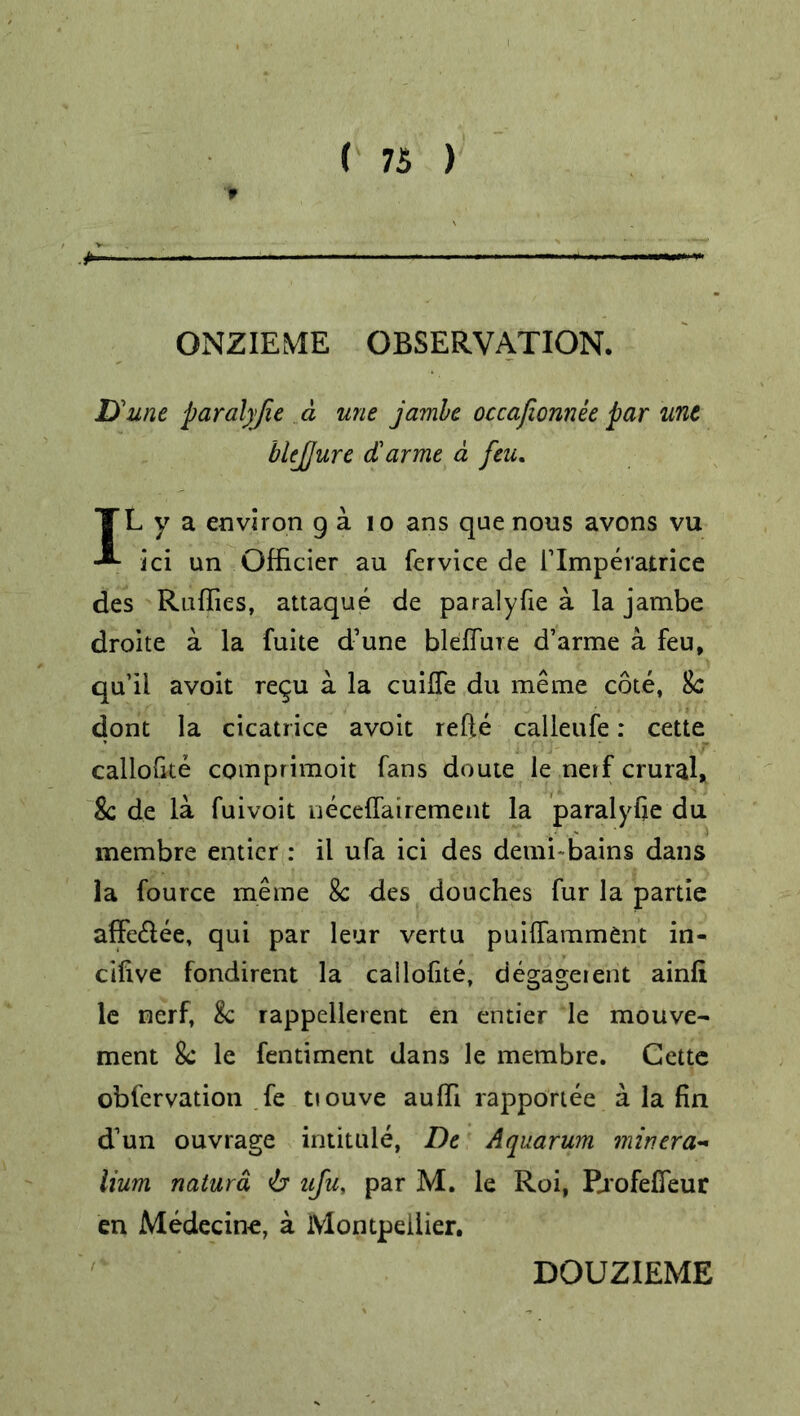 ( 75 )

ONZIEME OBSERVATION.

D'une paralyſie à une jambe occaſionnée par une bleſſure d'arme à feu.

IL y a environ 9 à 10 ans que nous avons vu ici un Officier au ſervice de l'Impératrice des Ruſſies, attaqué de paralyſie à la jambe droite à la ſuite d'une bleſſure d'arme à feu, qu'il avoit reçu à la cuiſſe du même côté, & dont la cicatrice avoit reſté calleuſe : cette calloſité comprimoit ſans doute le nerf crural, & de là ſuivoit néceſſairement la paralyſie du membre entier : il uſa ici des demi-bains dans la ſource même & des douches ſur la partie affectée, qui par leur vertu puiſſamment inciſive fondirent la calloſité, dégagerent ainſi le nerf, & rappellerent en entier le mouvement & le ſentiment dans le membre. Cette obſervation ſe trouve auſſi rapportée à la fin d'un ouvrage intitulé, De Aquarum mineralium naturâ & uſu, par M. le Roi, Profeſſeur en Médecine, à Montpellier.

DOUZIEME